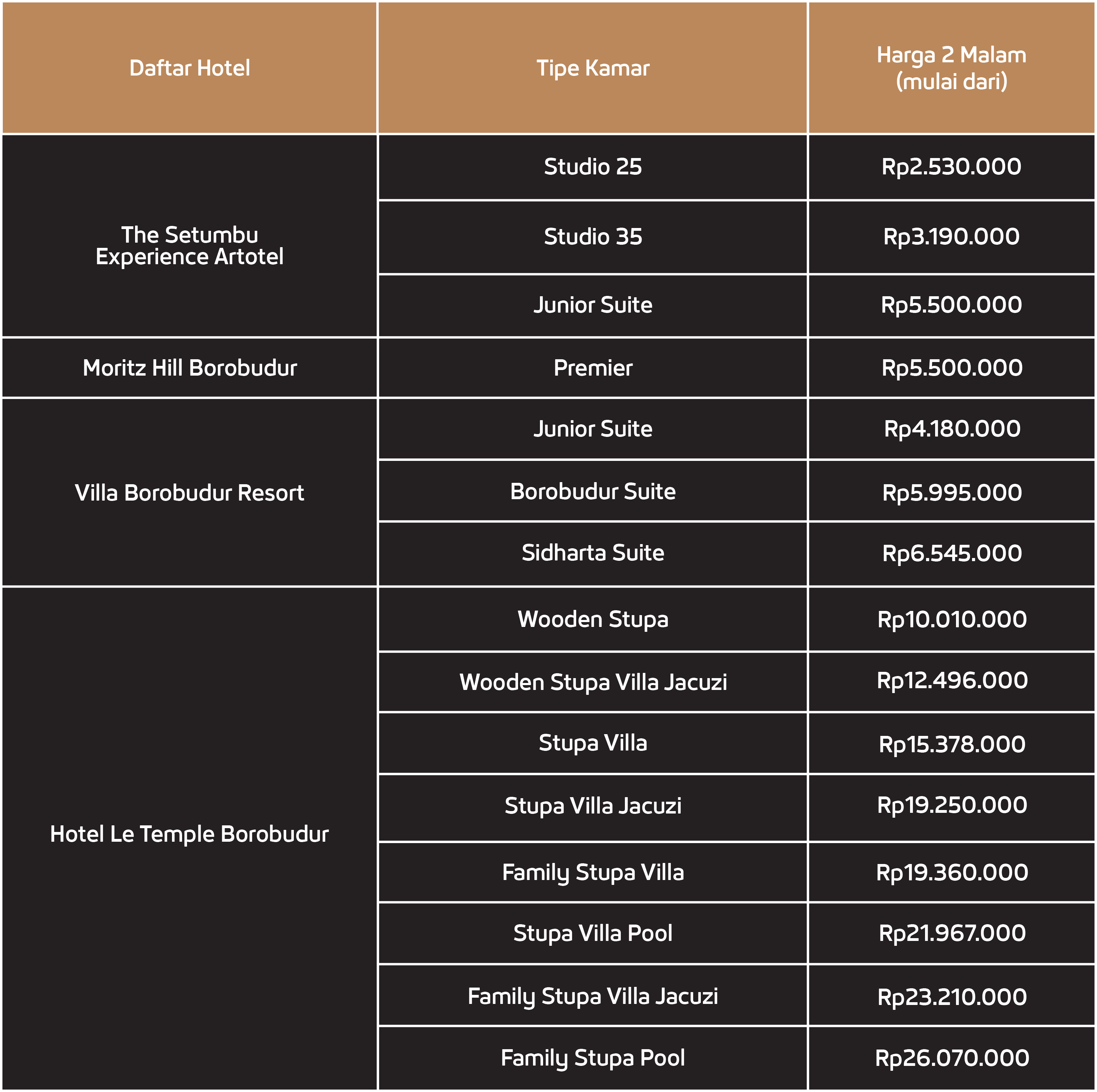 | Daftar Hotel | Tipe Kamar | Harga 2 Malam (mulai dari) |
|---|---|---|
| The Setumbu Experience Artotel | Studio 25 | Rp2.530.000 |
| | Studio 35 | Rp3.190.000 |
| | Junior Suite | Rp5.500.000 |
| Moritz Hill Borobudur | Premier | Rp5.500.000 |
| Villa Borobudur Resort | Junior Suite | Rp4.180.000 |
| | Borobudur Suite | Rp5.995.000 |
| | Sidharta Suite | Rp6.545.000 |
| Hotel Le Temple Borobudur | Wooden Stupa | Rp10.010.000 |
| | Wooden Stupa Villa Jacuzi | Rp12.496.000 |
| | Stupa Villa | Rp15.378.000 |
| | Stupa Villa Jacuzi | Rp19.250.000 |
| | Family Stupa Villa | Rp19.360.000 |
| | Stupa Villa Pool | Rp21.967.000 |
| | Family Stupa Villa Jacuzi | Rp23.210.000 |
| | Family Stupa Pool | Rp26.070.000 |